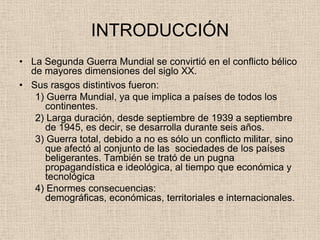 INTRODUCCIÓN

• La Segunda Guerra Mundial se convirtió en el conflicto bélico de mayores dimensiones del siglo XX.

• Sus rasgos distintivos fueron:

1) Guerra Mundial, ya que implica a países de todos los continentes.

2) Larga duración, desde septiembre de 1939 a septiembre de 1945, es decir, se desarrolla durante seis años.

3) Guerra total, debido a no es sólo un conflicto militar, sino que afectó al conjunto de las sociedades de los países beligerantes. También se trató de un pugna propagandística e ideológica, al tiempo que económica y tecnológica

4) Enormes consecuencias: demográficas, económicas, territoriales e internacionales.